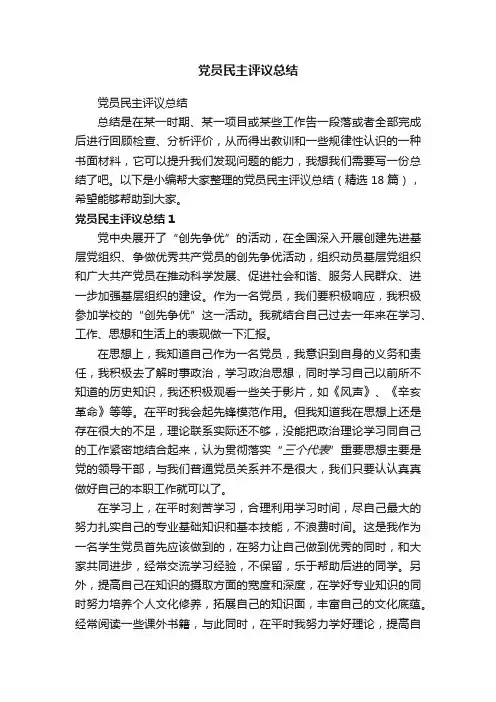 党员民主评议总结

党员民主评议总结

总结是在某一时期、某一项目或某些工作告一段落或者全部完成后进行回顾检查、分析评价，从而得出教训和一些规律性认识的一种书面材料，它可以提升我们发现问题的能力，我想我们需要写一份总结了吧。以下是小编帮大家整理的党员民主评议总结（精选 18 篇），希望能够帮助到大家。

党员民主评议总结 1

党中央展开了“创先争优”的活动，在全国深入开展创建先进基层党组织、争做优秀共产党员的创先争优活动，组织动员基层党组织和广大共产党员在推动科学发展、促进社会和谐、服务人民群众、进一步加强基层组织的建设。作为一名党员，我们要积极响应，我积极参加学校的“创先争优”这一活动。我就结合自己过去一年来在学习、工作、思想和生活上的表现做一下汇报。

在思想上，我知道自己作为一名党员，我意识到自身的义务和责任，我积极去了解时事政治，学习政治思想，同时学习自己以前所不知道的历史知识，我还积极观看一些关于影片，如《风声》、《辛亥革命》等等。在平时我会起先锋模范作用。但我知道我在思想上还是存在很大的不足，理论联系实际还不够，没能把政治理论学习同自己的工作紧密地结合起来，认为贯彻落实“三个代表”重要思想主要是党的领导干部，与我们普通党员关系并不是很大，我们只要认认真真做好自己的本职工作就可以了。

在学习上，在平时刻苦学习，合理利用学习时间，尽自己最大的努力扎实自己的专业基础知识和基本技能，不浪费时间。这是我作为一名学生党员首先应该做到的，在努力让自己做到优秀的同时，和大家共同进步，经常交流学习经验，不保留，乐于帮助后进的同学。另外，提高自己在知识的摄取方面的宽度和深度，在学好专业知识的同时努力培养个人文化修养，拓展自己的知识面，丰富自己的文化底蕴。经常阅读一些课外书籍，与此同时，在平时我努力学好理论，提高自